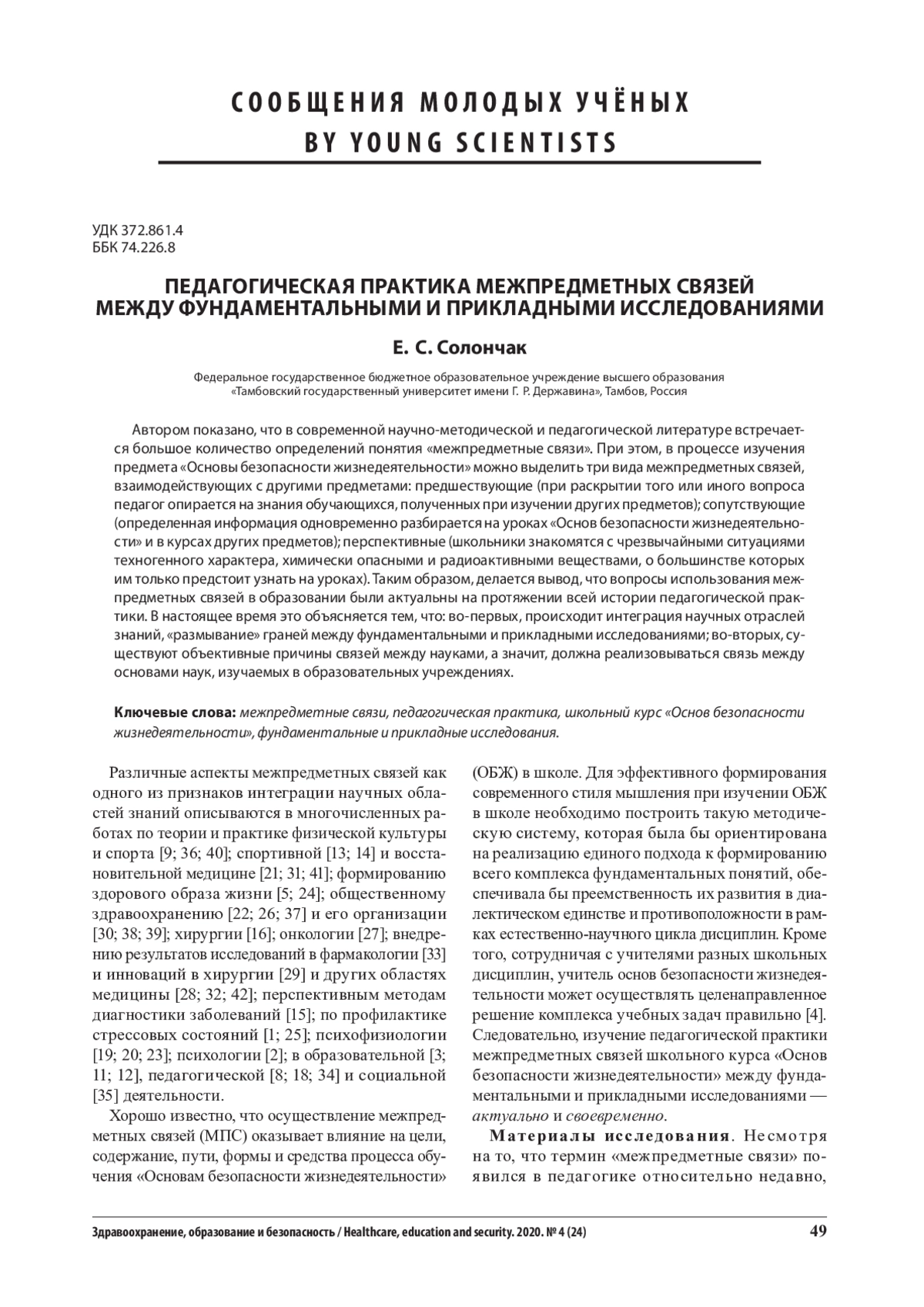 СООБЩЕНИЯ МОЛОДЫХ УЧЁНЫХ
BY YOUNG SCIENTISTS

УДК 372.861.4
ББК 74.226.8

ПЕДАГОГИЧЕСКАЯ ПРАКТИКА МЕЖПРЕДМЕТНЫХ СВЯЗЕЙ МЕЖДУ ФУНДАМЕНТАЛЬНЫМИ И ПРИКЛАДНЫМИ ИССЛЕДОВАНИЯМИ

Е. С. Солончак

Федеральное государственное бюджетное образовательное учреждение высшего образования «Тамбовский государственный университет имени Г. Р. Державина», Тамбов, Россия

Автором показано, что в современной научно-методической и педагогической литературе встречается большое количество определений понятия «межпредметные связи». При этом, в процессе изучения предмета «Основы безопасности жизнедеятельности» можно выделить три вида межпредметных связей, взаимодействующих с другими предметами: предшествующие (при раскрытии того или иного вопроса педагог опирается на знания обучающихся, полученных при изучении других предметов); сопутствующие (определенная информация одновременно разбирается на уроках «Основ безопасности жизнедеятельности» и в курсах других предметов); перспективные (школьники знакомятся с чрезвычайными ситуациями техногенного характера, химически опасными и радиоактивными веществами, о большинстве которых им только предстоит узнать на уроках). Таким образом, делается вывод, что вопросы использования межпредметных связей в образовании были актуальны на протяжении всей истории педагогической практики. В настоящее время это объясняется тем, что: во-первых, происходит интеграция научных отраслей знаний, «размывание» граней между фундаментальными и прикладными исследованиями; во-вторых, существуют объективные причины связей между науками, а значит, должна реализовываться связь между основами наук, изучаемых в образовательных учреждениях.

Ключевые слова: межпредметные связи, педагогическая практика, школьный курс «Основ безопасности жизнедеятельности», фундаментальные и прикладные исследования.

Различные аспекты межпредметных связей как одного из признаков интеграции научных областей знаний описываются в многочисленных работах по теории и практике физической культуры и спорта [9; 36; 40]; спортивной [13; 14] и восстановительной медицине [21; 31; 41]; формированию здорового образа жизни [5; 24]; общественному здравоохранению [22; 26; 37] и его организации [30; 38; 39]; хирургии [16]; онкологии [27]; внедрению результатов исследований в фармакологии [33] и инноваций в хирургии [29] и других областях медицины [28; 32; 42]; перспективным методам диагностики заболеваний [15]; по профилактике стрессовых состояний [1; 25]; психофизиологии [19; 20; 23]; психологии [2]; в образовательной [3; 11; 12], педагогической [8; 18; 34] и социальной [35] деятельности.

Хорошо известно, что осуществление межпредметных связей (МПС) оказывает влияние на цели, содержание, пути, формы и средства процесса обучения «Основам безопасности жизнедеятельности» (ОБЖ) в школе. Для эффективного формирования современного стиля мышления при изучении ОБЖ в школе необходимо построить такую методическую систему, которая была бы ориентирована на реализацию единого подхода к формированию всего комплекса фундаментальных понятий, обеспечивала бы преемственность их развития в диалектическом единстве и противоположности в рамках естественно-научного цикла дисциплин. Кроме того, сотрудничая с учителями разных школьных дисциплин, учитель основ безопасности жизнедеятельности может осуществлять целенаправленное решение комплекса учебных задач правильно [4]. Следовательно, изучение педагогической практики межпредметных связей школьного курса «Основ безопасности жизнедеятельности» между фундаментальными и прикладными исследованиями — актуально и своевременно.

Материалы исследования. Несмотря на то, что термин «межпредметные связи» появился в педагогике относительно недавно,

Здравоохранение, образование и безопасность / Healthcare, education and security. 2020. № 4 (24) 49